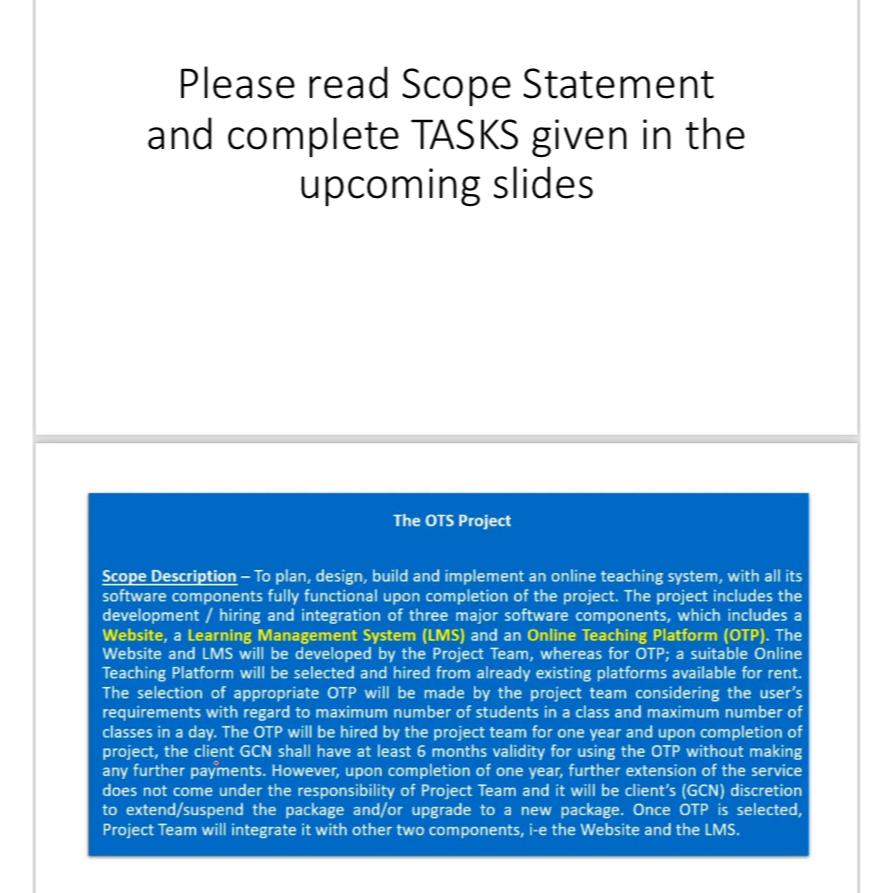 Please read Scope Statement and complete TASKS given in the upcoming slides

The OTS Project

Scope Description – To plan, design, build and implement an online teaching system, with all its software components fully functional upon completion of the project. The project includes the development / hiring and integration of three major software components, which includes a Website, a Learning Management System (LMS) and an Online Teaching Platform (OTP). The Website and LMS will be developed by the Project Team, whereas for OTP; a suitable Online Teaching Platform will be selected and hired from already existing platforms available for rent. The selection of appropriate OTP will be made by the project team considering the user's requirements with regard to maximum number of students in a class and maximum number of classes in a day. The OTP will be hired by the project team for one year and upon completion of project, the client GCN shall have at least 6 months validity for using the OTP without making any further payments. However, upon completion of one year, further extension of the service does not come under the responsibility of Project Team and it will be client's (GCN) discretion to extend/suspend the package and/or upgrade to a new package. Once OTP is selected, Project Team will integrate it with other two components, i-e the Website and the LMS.